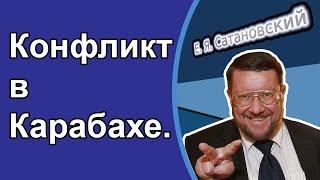 Конфликт в Карабахе.

Е. Я. Сатановский